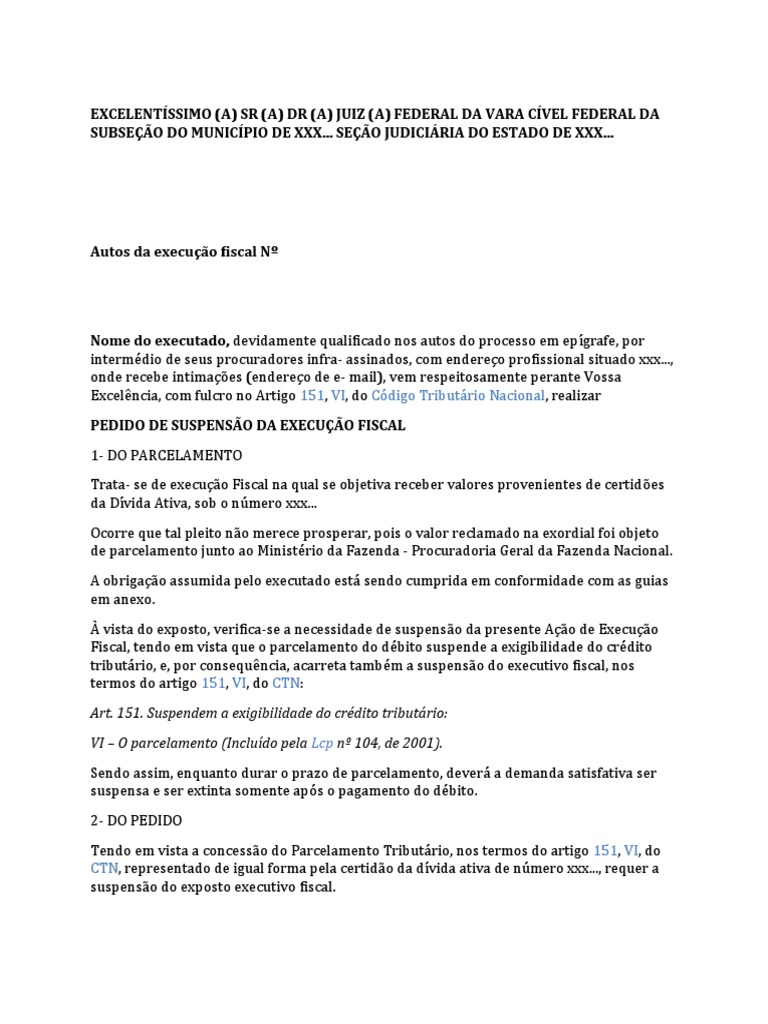 EXCELENTÍSSIMO (A) SR (A) DR (A) JUIZ (A) FEDERAL DA VARA CÍVEL FEDERAL DA SUBSEÇÃO DO MUNICÍPIO DE XXX... SEÇÃO JUDICIÁRIA DO ESTADO DE XXX...

Autos da execução fiscal Nº

Nome do executado, devidamente qualificado nos autos do processo em epígrafe, por intermédio de seus procuradores infra- assinados, com endereço profissional situado xxx..., onde recebe intimações (endereço de e- mail), vem respeitosamente perante Vossa Excelência, com fulcro no Artigo 151, VI, do Código Tributário Nacional, realizar

PEDIDO DE SUSPENSÃO DA EXECUÇÃO FISCAL

1- DO PARCELAMENTO

Trata- se de execução Fiscal na qual se objetiva receber valores provenientes de certidões da Dívida Ativa, sob o número xxx...

Ocorre que tal pleito não merece prosperar, pois o valor reclamado na exordial foi objeto de parcelamento junto ao Ministério da Fazenda - Procuradoria Geral da Fazenda Nacional.

A obrigação assumida pelo executado está sendo cumprida em conformidade com as guias em anexo.

À vista do exposto, verifica-se a necessidade de suspensão da presente Ação de Execução Fiscal, tendo em vista que o parcelamento do débito suspende a exigibilidade do crédito tributário, e, por consequência, acarreta também a suspensão do executivo fiscal, nos termos do artigo 151, VI, do CTN:

Art. 151. Suspendem a exigibilidade do crédito tributário:

VI – O parcelamento (Incluído pela Lcp nº 104, de 2001).

Sendo assim, enquanto durar o prazo de parcelamento, deverá a demanda satisfativa ser suspensa e ser extinta somente após o pagamento do débito.

2- DO PEDIDO

Tendo em vista a concessão do Parcelamento Tributário, nos termos do artigo 151, VI, do CTN, representado de igual forma pela certidão da dívida ativa de número xxx..., requer a suspensão do exposto executivo fiscal.